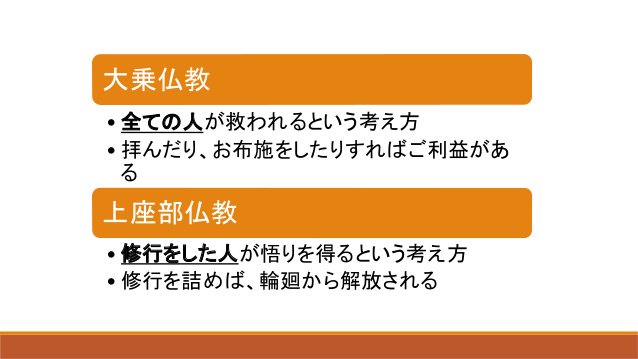 大乗仏教

• 全ての人が救われるという考え方
• 拝んだり、お布施をしたりすればご利益がある

上座部仏教

• 修行をした人が悟りを得るという考え方
• 修行を詰めば、輪廻から解放される